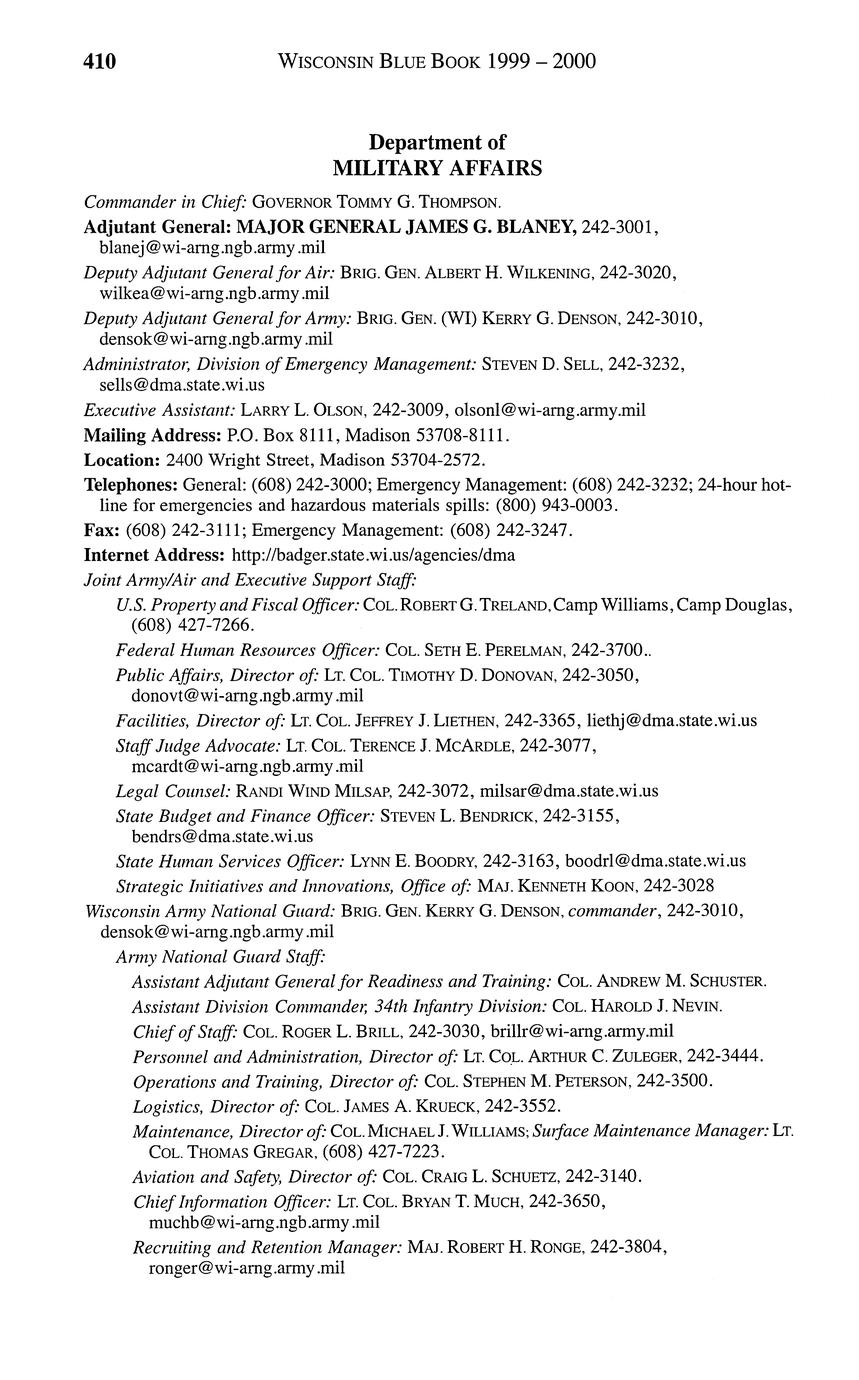 410 WISCONSIN BLUE BOOK 1999 – 2000

Department of
MILITARY AFFAIRS

Commander in Chief: GOVERNOR TOMMY G. THOMPSON.

Adjutant General: MAJOR GENERAL JAMES G. BLANEY, 242-3001, blanej@wi-arng.ngb.army.mil

Deputy Adjutant General for Air: BRIG. GEN. ALBERT H. WILKENING, 242-3020, wilkea@wi-arng.ngb.army.mil

Deputy Adjutant General for Army: BRIG. GEN. (WI) KERRY G. DENSON, 242-3010, densok@wi-arng.ngb.army.mil

Administrator, Division of Emergency Management: STEVEN D. SELL, 242-3232, sells@dma.state.wi.us

Executive Assistant: LARRY L. OLSON, 242-3009, olsonl@wi-arng.army.mil

Mailing Address: P.O. Box 8111, Madison 53708-8111.

Location: 2400 Wright Street, Madison 53704-2572.

Telephones: General: (608) 242-3000; Emergency Management: (608) 242-3232; 24-hour hotline for emergencies and hazardous materials spills: (800) 943-0003.

Fax: (608) 242-3111; Emergency Management: (608) 242-3247.

Internet Address: http://badger.state.wi.us/agencies/dma

Joint Army/Air and Executive Support Staff:

U.S. Property and Fiscal Officer: COL. ROBERT G. TRELAND, Camp Williams, Camp Douglas, (608) 427-7266.

Federal Human Resources Officer: COL. SETH E. PERELMAN, 242-3700..

Public Affairs, Director of: LT. COL. TIMOTHY D. DONOVAN, 242-3050, donovt@wi-arng.ngb.army.mil

Facilities, Director of: LT. COL. JEFFREY J. LIETHEN, 242-3365, liethj@dma.state.wi.us

Staff Judge Advocate: LT. COL. TERENCE J. MCARDLE, 242-3077, mcardt@wi-arng.ngb.army.mil

Legal Counsel: RANDI WIND MILSAP, 242-3072, milsar@dma.state.wi.us

State Budget and Finance Officer: STEVEN L. BENDRICK, 242-3155, bendrs@dma.state.wi.us

State Human Services Officer: LYNN E. BOODRY, 242-3163, boodrl@dma.state.wi.us

Strategic Initiatives and Innovations, Office of: MAJ. KENNETH KOON, 242-3028

Wisconsin Army National Guard: BRIG. GEN. KERRY G. DENSON, commander, 242-3010, densok@wi-arng.ngb.army.mil

Army National Guard Staff:

Assistant Adjutant General for Readiness and Training: COL. ANDREW M. SCHUSTER.

Assistant Division Commander, 34th Infantry Division: COL. HAROLD J. NEVIN.

Chief of Staff: COL. ROGER L. BRILL, 242-3030, brillr@wi-arng.army.mil

Personnel and Administration, Director of: LT. COL. ARTHUR C. ZULEGER, 242-3444.

Operations and Training, Director of: COL. STEPHEN M. PETERSON, 242-3500.

Logistics, Director of: COL. JAMES A. KRUECK, 242-3552.

Maintenance, Director of: COL. MICHAEL J. WILLIAMS; Surface Maintenance Manager: LT. COL. THOMAS GREGAR, (608) 427-7223.

Aviation and Safety, Director of: COL. CRAIG L. SCHUETZ, 242-3140.

Chief Information Officer: LT. COL. BRYAN T. MUCH, 242-3650, muchb@wi-arng.ngb.army.mil

Recruiting and Retention Manager: MAJ. ROBERT H. RONGE, 242-3804, ronger@wi-arng.army.mil